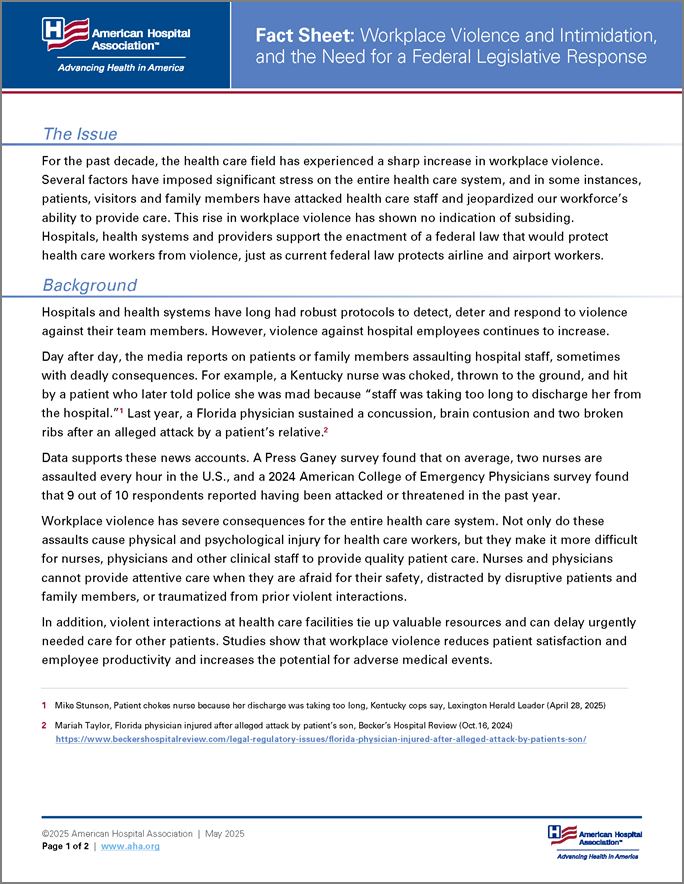 American Hospital Association™
Advancing Health in America

Fact Sheet: Workplace Violence and Intimidation, and the Need for a Federal Legislative Response

The Issue

For the past decade, the health care field has experienced a sharp increase in workplace violence. Several factors have imposed significant stress on the entire health care system, and in some instances, patients, visitors and family members have attacked health care staff and jeopardized our workforce's ability to provide care. This rise in workplace violence has shown no indication of subsiding. Hospitals, health systems and providers support the enactment of a federal law that would protect health care workers from violence, just as current federal law protects airline and airport workers.

Background

Hospitals and health systems have long had robust protocols to detect, deter and respond to violence against their team members. However, violence against hospital employees continues to increase.

Day after day, the media reports on patients or family members assaulting hospital staff, sometimes with deadly consequences. For example, a Kentucky nurse was choked, thrown to the ground, and hit by a patient who later told police she was mad because "staff was taking too long to discharge her from the hospital."$^1$ Last year, a Florida physician sustained a concussion, brain contusion and two broken ribs after an alleged attack by a patient's relative.$^2$

Data supports these news accounts. A Press Ganey survey found that on average, two nurses are assaulted every hour in the U.S., and a 2024 American College of Emergency Physicians survey found that 9 out of 10 respondents reported having been attacked or threatened in the past year.

Workplace violence has severe consequences for the entire health care system. Not only do these assaults cause physical and psychological injury for health care workers, but they make it more difficult for nurses, physicians and other clinical staff to provide quality patient care. Nurses and physicians cannot provide attentive care when they are afraid for their safety, distracted by disruptive patients and family members, or traumatized from prior violent interactions.

In addition, violent interactions at health care facilities tie up valuable resources and can delay urgently needed care for other patients. Studies show that workplace violence reduces patient satisfaction and employee productivity and increases the potential for adverse medical events.

1 Mike Stunson, Patient chokes nurse because her discharge was taking too long, Kentucky cops say, Lexington Herald Leader (April 28, 2025)

2 Mariah Taylor, Florida physician injured after alleged attack by patient's son, Becker's Hospital Review (Oct.16, 2024) https://www.beckershospitalreview.com/legal-regulatory-issues/florida-physician-injured-after-alleged-attack-by-patients-son/

©2025 American Hospital Association | May 2025
Page 1 of 2 | www.aha.org

American Hospital Association™
Advancing Health in America